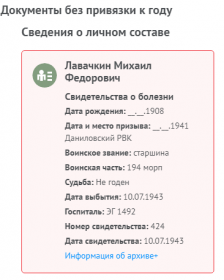 Документы без привязки к году

Сведения о личном составе

Лавачкин Михаил Федорович

Свидетельства о болезни

Дата рождения: __.__.1908

Дата и место призыва: __.__.1941 Даниловский РВК

Воинское звание: старшина

Воинская часть: 194 морп

Судьба: Не годен

Дата выбытия: 10.07.1943

Госпиталь: ЭГ 1492

Номер свидетельства: 424

Дата свидетельства: 10.07.1943

Информация об архиве+